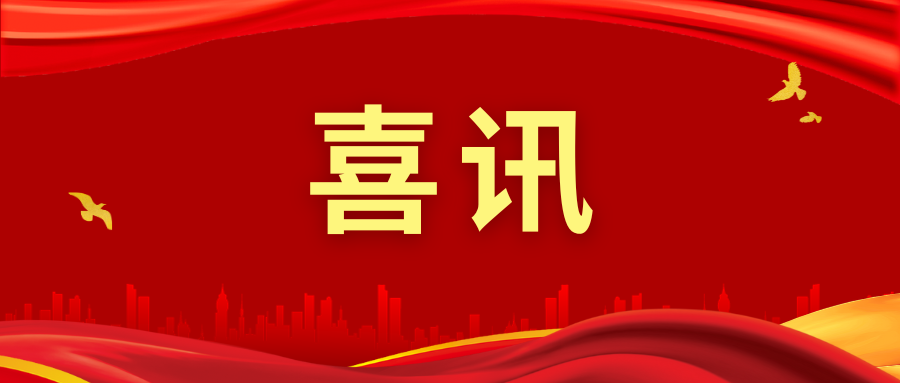 喜讯